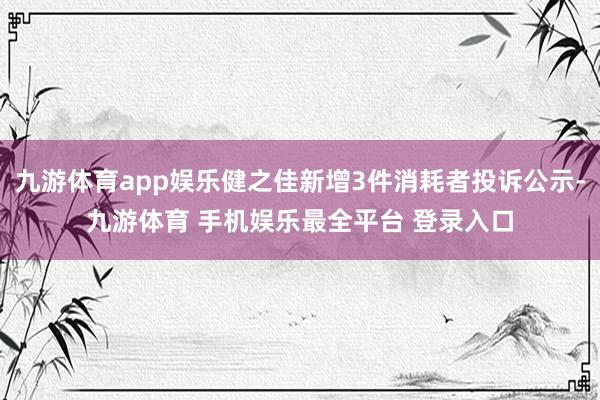 九游体育app娱乐健之佳新增3件消耗者投诉公示-九游体育 手机娱乐最全平台 登录入口